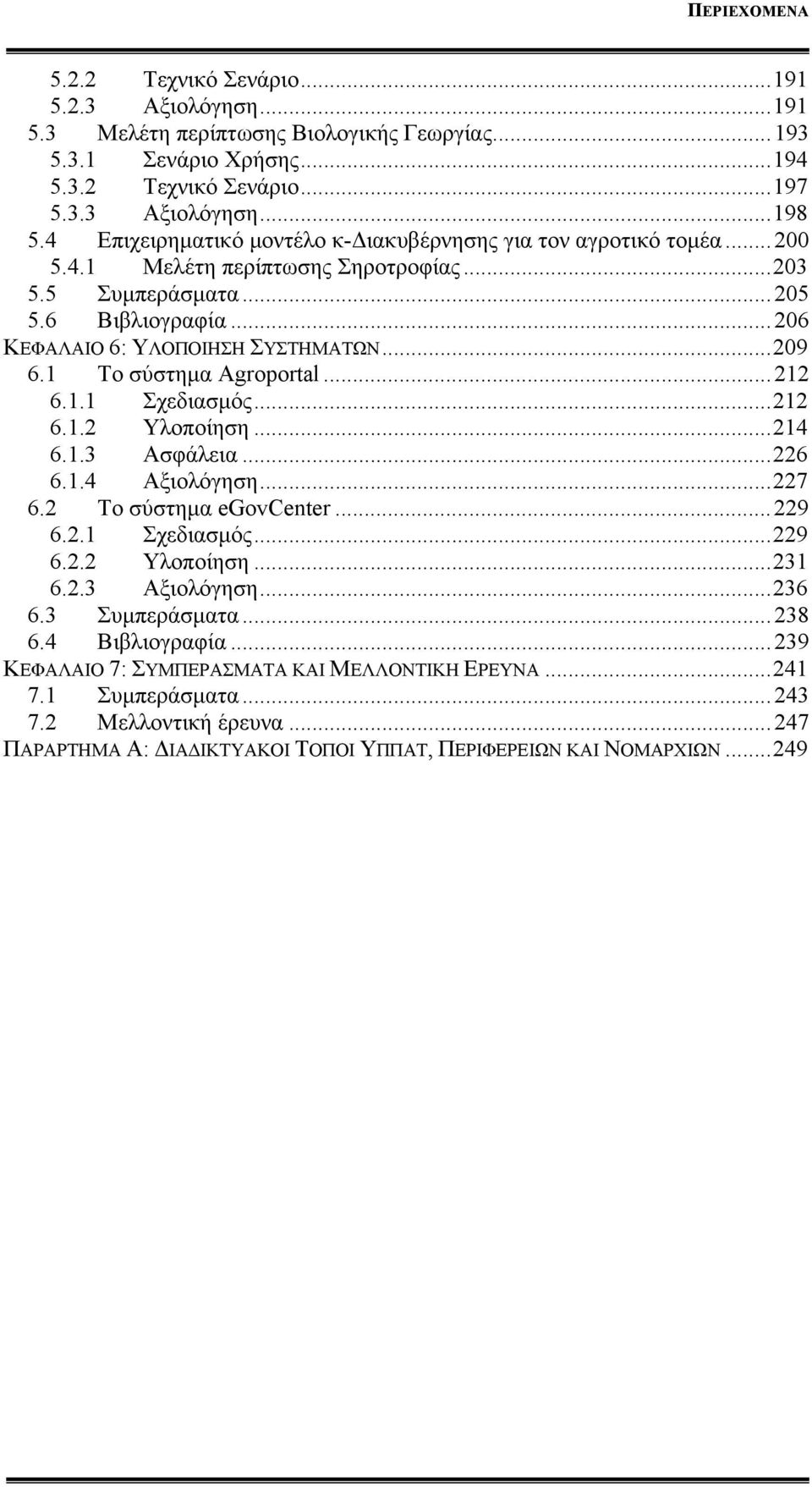 ΠΕΡΙΕΧΟΜΕΝΑ

5.2.2 Τεχνικό Σενάριο...191
5.2.3 Αξιολόγηση...191
5.3 Μελέτη περίπτωσης Βιολογικής Γεωργίας...193
5.3.1 Σενάριο Χρήσης...194
5.3.2 Τεχνικό Σενάριο...197
5.3.3 Αξιολόγηση...198
5.4 Επιχειρηματικό μοντέλο κ-Διακυβέρνησης για τον αγροτικό τομέα...200
5.4.1 Μελέτη περίπτωσης Σηροτροφίας...203
5.5 Συμπεράσματα...205
5.6 Βιβλιογραφία...206
ΚΕΦΑΛΑΙΟ 6: ΥΛΟΠΟΙΗΣΗ ΣΥΣΤΗΜΑΤΩΝ...209
6.1 Το σύστημα Agroportal...212
6.1.1 Σχεδιασμός...212
6.1.2 Υλοποίηση...214
6.1.3 Ασφάλεια...226
6.1.4 Αξιολόγηση...227
6.2 Το σύστημα eGovCenter...229
6.2.1 Σχεδιασμός...229
6.2.2 Υλοποίηση...231
6.2.3 Αξιολόγηση...236
6.3 Συμπεράσματα...238
6.4 Βιβλιογραφία...239
ΚΕΦΑΛΑΙΟ 7: ΣΥΜΠΕΡΑΣΜΑΤΑ ΚΑΙ ΜΕΛΛΟΝΤΙΚΗ ΕΡΕΥΝΑ...241
7.1 Συμπεράσματα...243
7.2 Μελλοντική έρευνα...247
ΠΑΡΑΡΤΗΜΑ Α: ΔΙΑΔΙΚΤΥΑΚΟΙ ΤΟΠΟΙ ΥΠΠΑΤ, ΠΕΡΙΦΕΡΕΙΩΝ ΚΑΙ ΝΟΜΑΡΧΙΩΝ...249